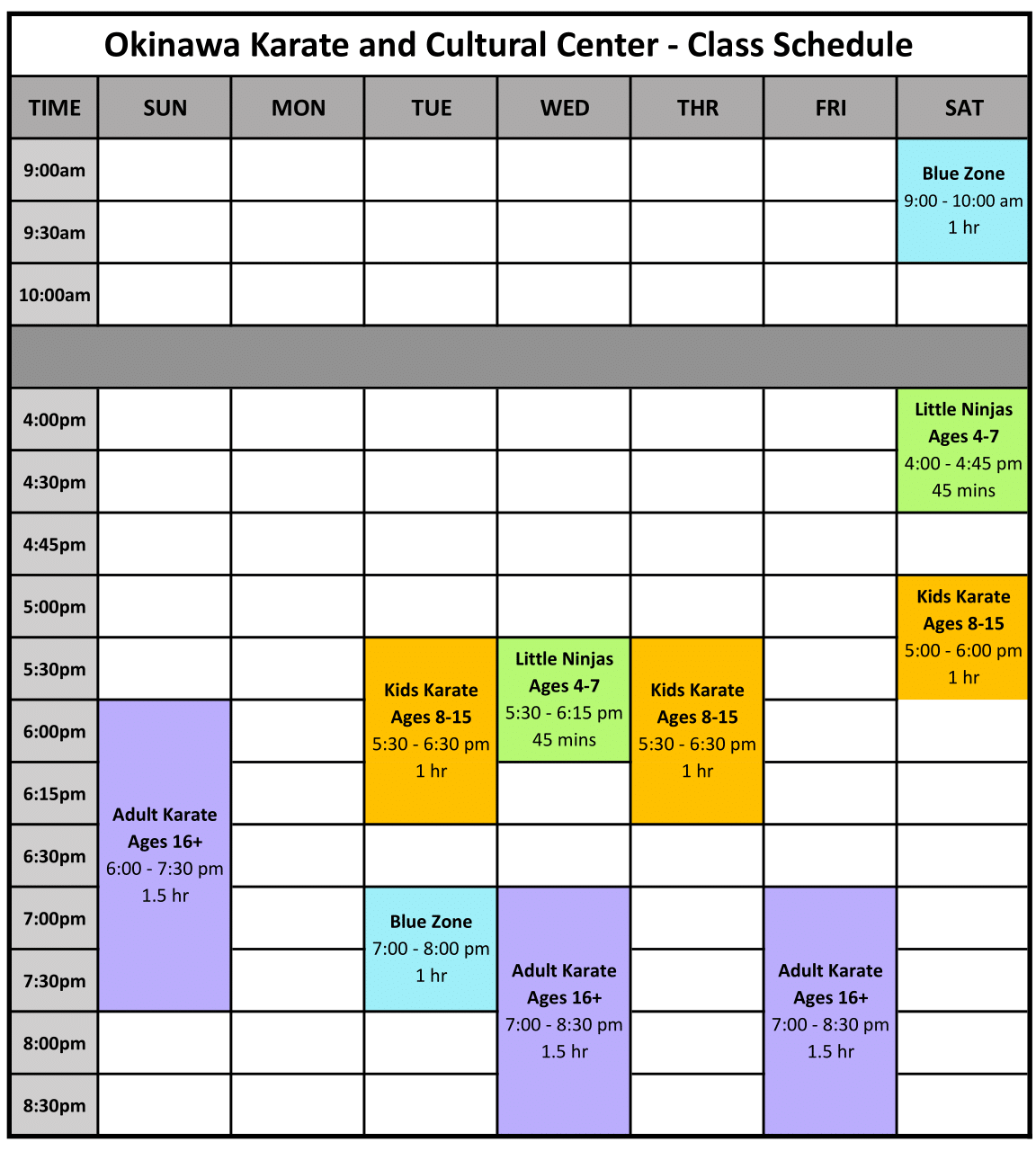 Okinawa Karate and Cultural Center - Class Schedule

| TIME | SUN | MON | TUE | WED | THR | FRI | SAT |
|---|---|---|---|---|---|---|---|
| 9:00am | | | | | | | Blue Zone 9:00 - 10:00 am 1 hr |
| 9:30am | | | | | | | |
| 10:00am | | | | | | | |
| | | | | | | | |
| 4:00pm | | | | | | | Little Ninjas Ages 4-7 4:00 - 4:45 pm 45 mins |
| 4:30pm | | | | | | | |
| 4:45pm | | | | | | | |
| 5:00pm | | | | | | | Kids Karate Ages 8-15 5:00 - 6:00 pm 1 hr |
| 5:30pm | | | Kids Karate Ages 8-15 5:30 - 6:30 pm 1 hr | Little Ninjas Ages 4-7 5:30 - 6:15 pm 45 mins | Kids Karate Ages 8-15 5:30 - 6:30 pm 1 hr | | |
| 6:00pm | Adult Karate Ages 16+ 6:00 - 7:30 pm 1.5 hr | | | | | | |
| 6:15pm | | | | | | | |
| 6:30pm | | | | | | | |
| 7:00pm | | | Blue Zone 7:00 - 8:00 pm 1 hr | Adult Karate Ages 16+ 7:00 - 8:30 pm 1.5 hr | | Adult Karate Ages 16+ 7:00 - 8:30 pm 1.5 hr | |
| 7:30pm | | | | | | | |
| 8:00pm | | | | | | | |
| 8:30pm | | | | | | | |